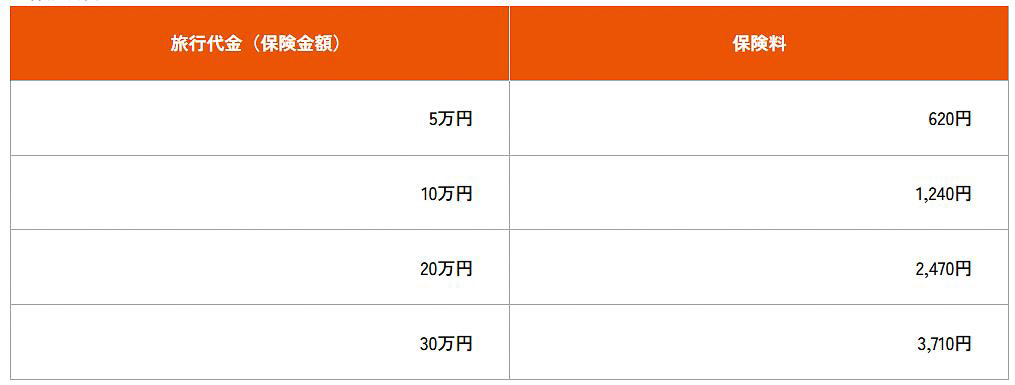 | 旅行代金（保険金額） | 保険料 |
|---|---|
| 5万円 | 620円 |
| 10万円 | 1,240円 |
| 20万円 | 2,470円 |
| 30万円 | 3,710円 |